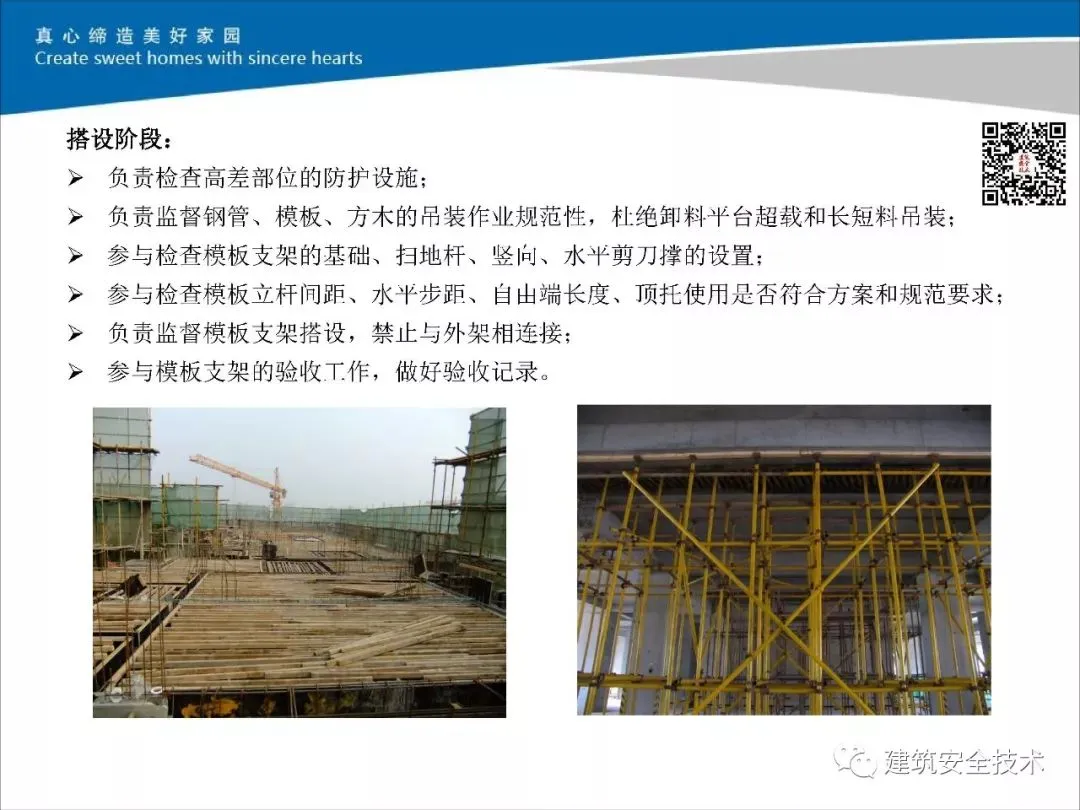 真心缔造美好家园
Create sweet homes with sincere hearts

搭设阶段：

➢ 负责检查高差部位的防护设施；
➢ 负责监督钢管、模板、方木的吊装作业规范性，杜绝卸料平台超载和长短料吊装；
➢ 参与检查模板支架的基础、扫地杆、竖向、水平剪刀撑的设置；
➢ 参与检查模板立杆间距、水平步距、自由端长度、顶托使用是否符合方案和规范要求；
➢ 负责监督模板支架搭设，禁止与外架相连接；
➢ 参与模板支架的验收工作，做好验收记录。

建筑安全技术